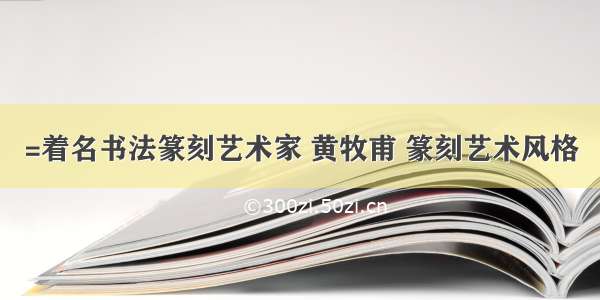 =着名书法篆刻艺术家 黄牧甫 篆刻艺术风格

©300zi.50zi.cn